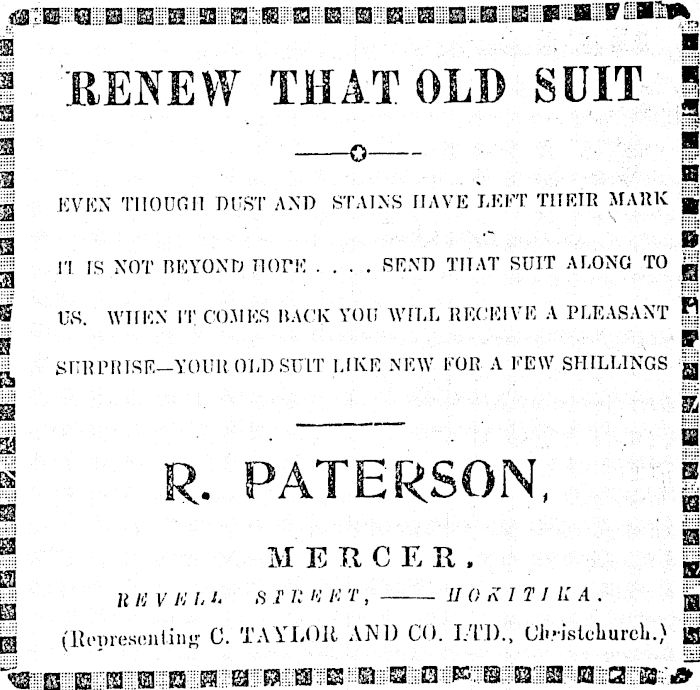 RENEW THAT OLD SUIT

EVEN THOUGH DUST AND STAINS HAVE LEFT THEIR MARK IT IS NOT BEYOND HOPE . . . . SEND THAT SUIT ALONG TO US. WHEN IT COMES BACK YOU WILL RECEIVE A PLEASANT SURPRISE—YOUR OLD SUIT LIKE NEW FOR A FEW SHILLINGS

R. PATERSON,

MERCER,

REVELL STREET, —— HOKITIKA.

(Representing C. TAYLOR AND CO. LTD., Christchurch.)